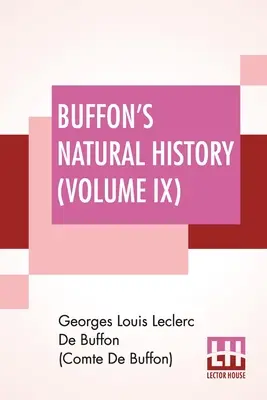 BUFFON'S NATURAL HISTORY (VOLUME IX)

Georges Louis Leclerc De Buffon (Comte De Buffon)

LH
LECTOR HOUSE